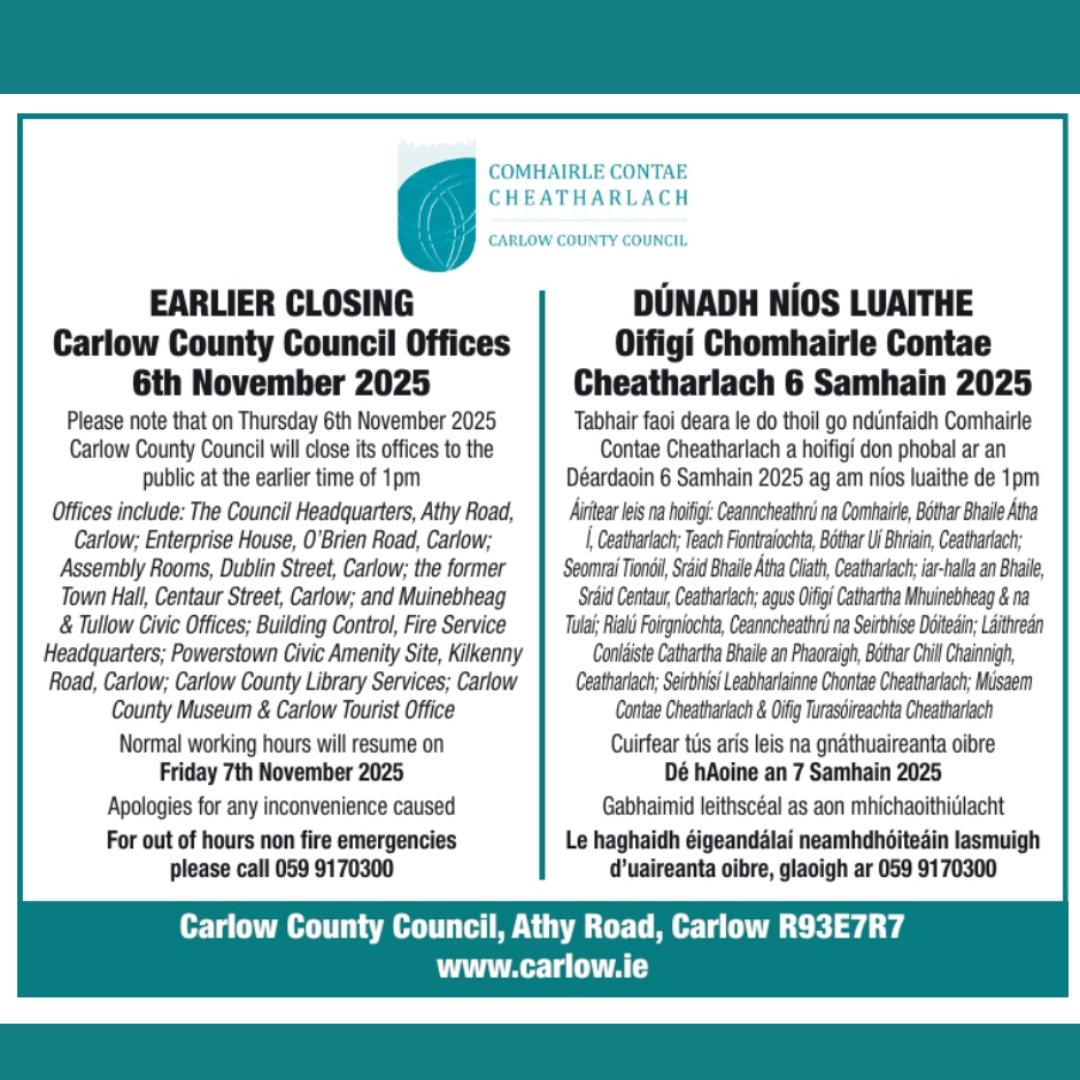 COMHAIRLE CONTAE
CHEATHARLACH
CARLOW COUNTY COUNCIL

EARLIER CLOSING
Carlow County Council Offices
6th November 2025

Please note that on Thursday 6th November 2025 Carlow County Council will close its offices to the public at the earlier time of 1pm

Offices include: The Council Headquarters, Athy Road, Carlow; Enterprise House, O'Brien Road, Carlow; Assembly Rooms, Dublin Street, Carlow; the former Town Hall, Centaur Street, Carlow; and Muinebheag & Tullow Civic Offices; Building Control, Fire Service Headquarters; Powerstown Civic Amenity Site, Kilkenny Road, Carlow; Carlow County Library Services; Carlow County Museum & Carlow Tourist Office

Normal working hours will resume on
Friday 7th November 2025

Apologies for any inconvenience caused

For out of hours non fire emergencies please call 059 9170300

DÚNADH NÍOS LUAITHE
Oifigí Chomhairle Contae Cheatharlach 6 Samhain 2025

Tabhair faoi deara le do thoil go ndúnfaidh Comhairle Contae Cheatharlach a hoifigí don phobal ar an Déardaoin 6 Samhain 2025 ag am níos luaithe de 1pm

Áirítear leis na hoifigí: Ceanncheathrú na Comhairle, Bóthar Bhaile Átha Í, Ceatharlach; Teach Fiontraíochta, Bóthar Uí Bhriain, Ceatharlach; Seomraí Tionóil, Sráid Bhaile Átha Cliath, Ceatharlach; iar-halla an Bhaile, Sráid Centaur, Ceatharlach; agus Oifigí Cathartha Mhuinebheag & na Tulaí; Rialú Foirgníochta, Ceanncheathrú na Seirbhíse Dóiteáin; Láithreán Conláiste Cathartha Bhaile an Phaoraigh, Bóthar Chill Chainnigh, Ceatharlach; Seirbhísí Leabharlainne Chontae Cheatharlach; Músaem Contae Cheatharlach & Oifig Turasóireachta Cheatharlach

Cuirfear tús arís leis na gnáthuaireanta oibre
Dé hAoine an 7 Samhain 2025

Gabhaimid leithscéal as aon mhíchaoithiúlacht

Le haghaidh éigeandálaí neamhdhóiteáin lasmuigh d'uaireanta oibre, glaoigh ar 059 9170300

Carlow County Council, Athy Road, Carlow R93E7R7
www.carlow.ie